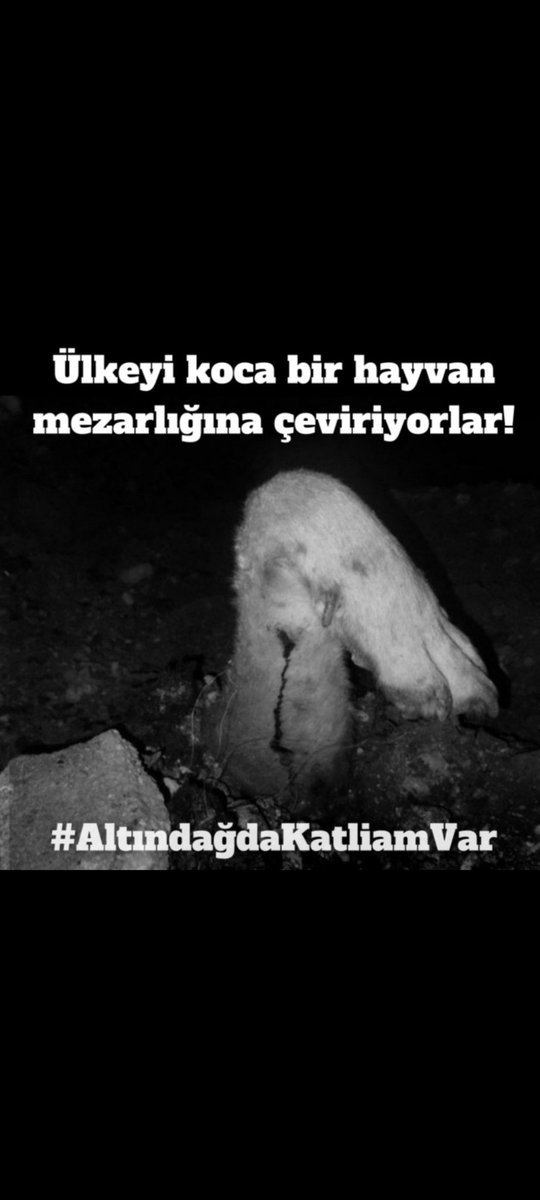 Ülkeyi koca bir hayvan mezarlığına çeviriyorlar!

#AltındağdaKatliamVar